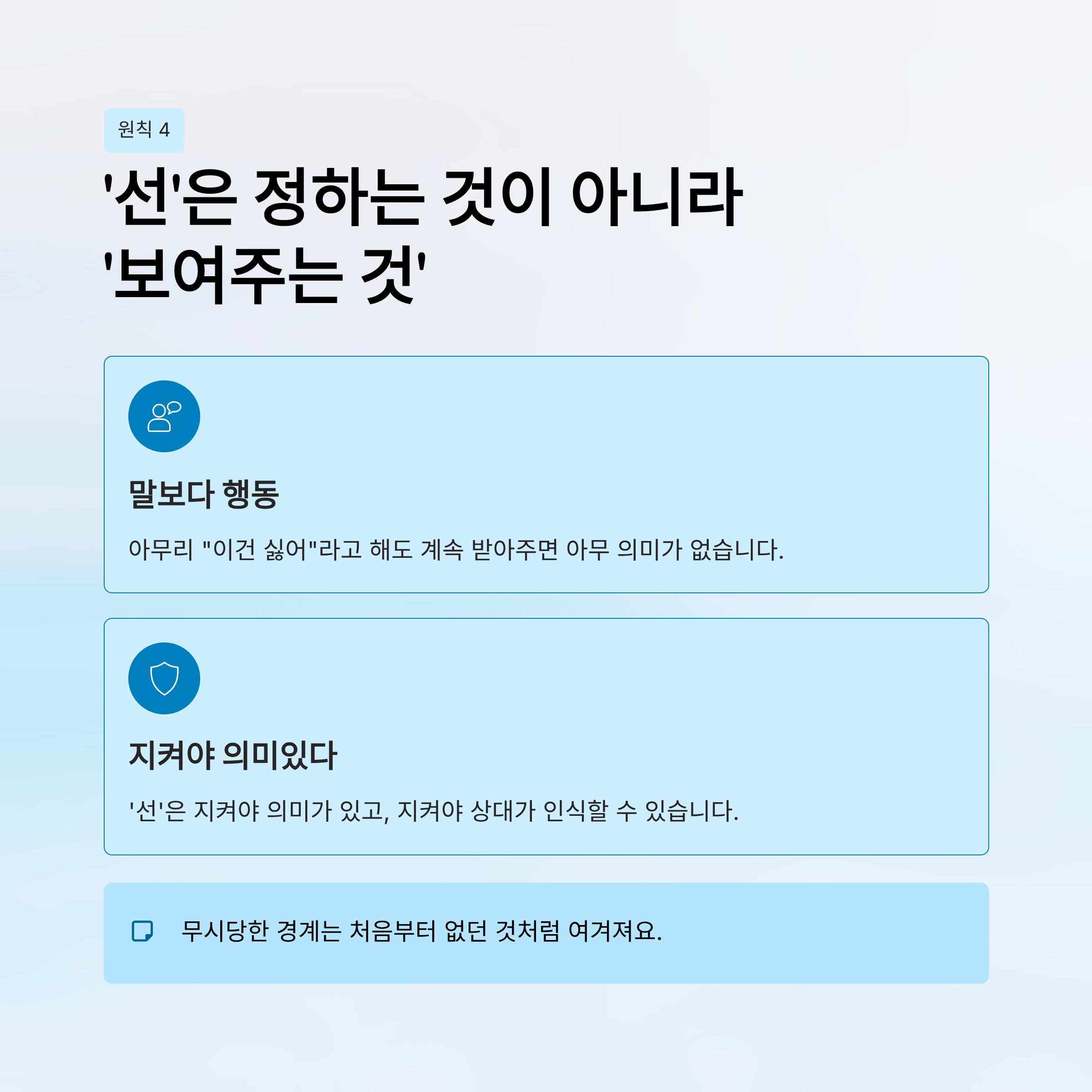 원칙 4

'선'은 정하는 것이 아니라
'보여주는 것'

말보다 행동

아무리 "이건 싫어"라고 해도 계속 받아주면 아무 의미가 없습니다.

지켜야 의미있다

'선'은 지켜야 의미가 있고, 지켜야 상대가 인식할 수 있습니다.

무시당한 경계는 처음부터 없던 것처럼 여겨져요.